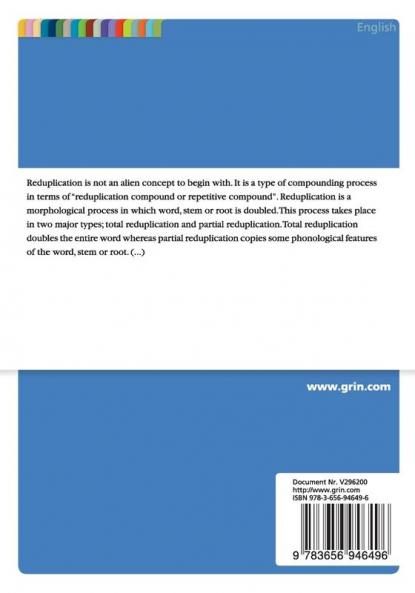 English

Reduplication is not an alien concept to begin with. It is a type of compounding process in terms of "reduplication compound or repetitive compound". Reduplication is a morphological process in which word, stem or root is doubled. This process takes place in two major types; total reduplication and partial reduplication. Total reduplication doubles the entire word whereas partial reduplication copies some phonological features of the word, stem or root. (...)

www.grin.com

Document Nr. V296200
http://www.grin.com
ISBN 978-3-656-94649-6

9 783656 946496